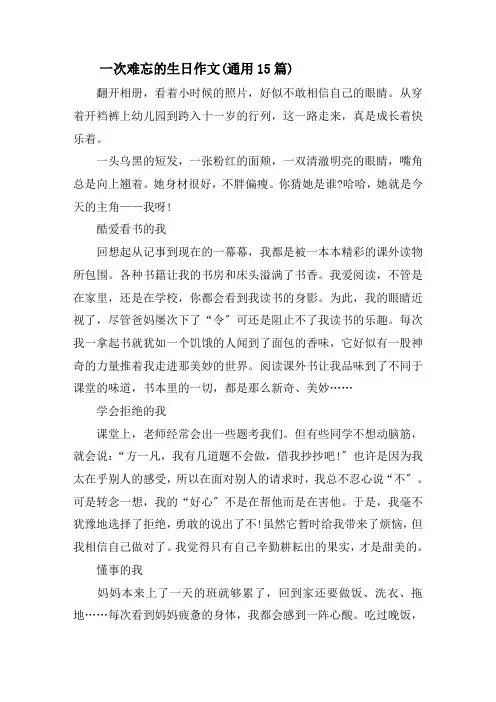 一次难忘的生日作文(通用15篇)

翻开相册，看着小时候的照片，好似不敢相信自己的眼睛。从穿着开裆裤上幼儿园到跨入十一岁的行列，这一路走来，真是成长着快乐着。

一头乌黑的短发，一张粉红的面颊，一双清澈明亮的眼睛，嘴角总是向上翘着。她身材很好，不胖偏瘦。你猜她是谁?哈哈，她就是今天的主角——我呀!

酷爱看书的我

回想起从记事到现在的一幕幕，我都是被一本本精彩的课外读物所包围。各种书籍让我的书房和床头溢满了书香。我爱阅读，不管是在家里，还是在学校，你都会看到我读书的身影。为此，我的眼睛近视了，尽管爸妈屡次下了“令”可还是阻止不了我读书的乐趣。每次我一拿起书就犹如一个饥饿的人闻到了面包的香味，它好似有一股神奇的力量推着我走进那美妙的世界。阅读课外书让我品味到了不同于课堂的味道，书本里的一切，都是那么新奇、美妙……

学会拒绝的我

课堂上，老师经常会出一些题考我们。但有些同学不想动脑筋，就会说:“方一凡，我有几道题不会做，借我抄抄吧!”也许是因为我太在乎别人的感受，所以在面对别人的请求时，我总不忍心说“不”。可是转念一想，我的“好心”不是在帮他而是在害他。于是，我毫不犹豫地选择了拒绝，勇敢的说出了不!虽然它暂时给我带来了烦恼，但我相信自己做对了。我觉得只有自己辛勤耕耘出的果实，才是甜美的。

懂事的我

妈妈本来上了一天的班就够累了，回到家还要做饭、洗衣、拖地……每次看到妈妈疲惫的身体，我都会感到一阵心酸。吃过晚饭，